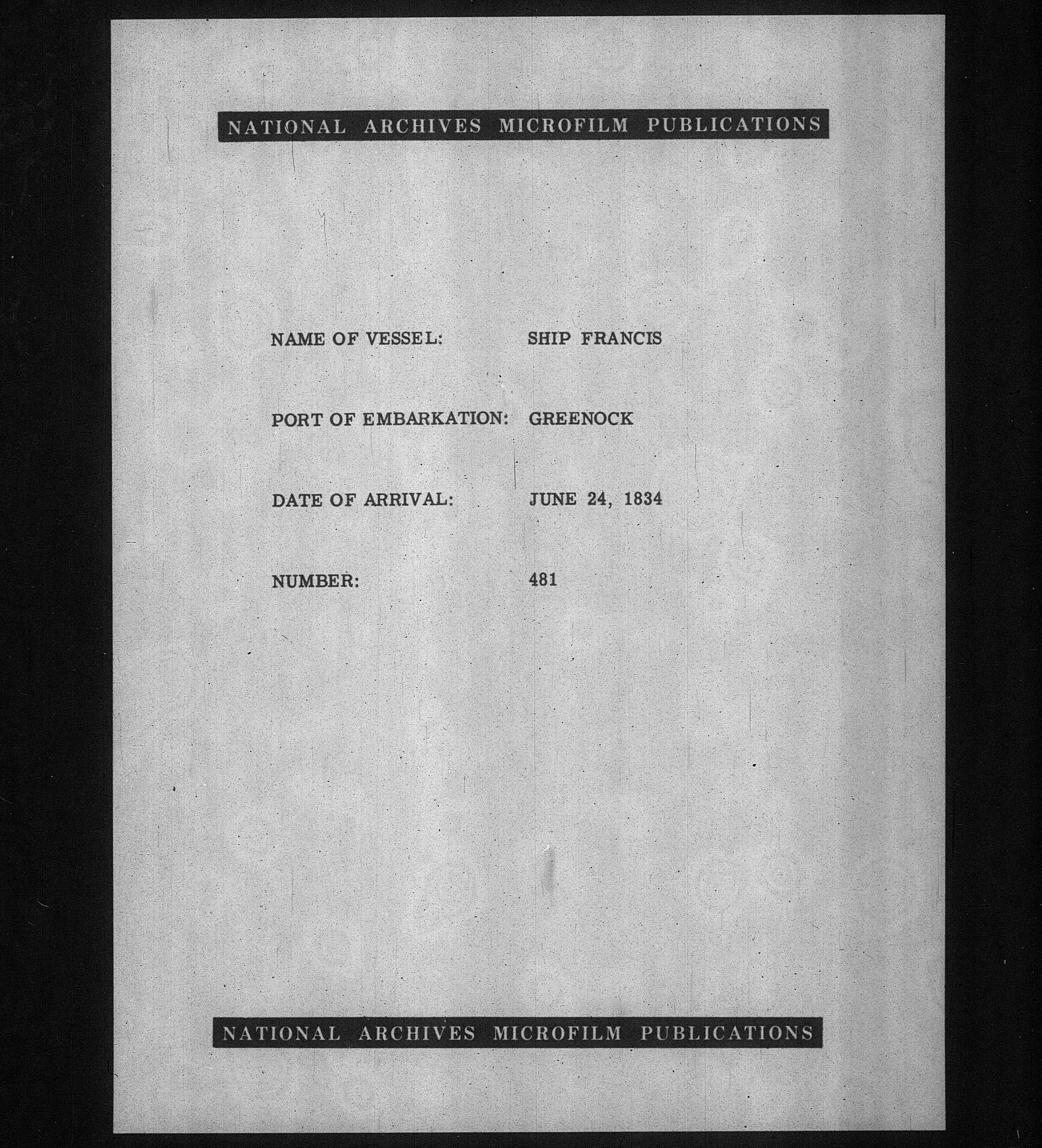 NATIONAL ARCHIVES MICROFILM PUBLICATIONS

NAME OF VESSEL: SHIP FRANCIS

PORT OF EMBARKATION: GREENOCK

DATE OF ARRIVAL: JUNE 24, 1834

NUMBER: 481

NATIONAL ARCHIVES MICROFILM PUBLICATIONS